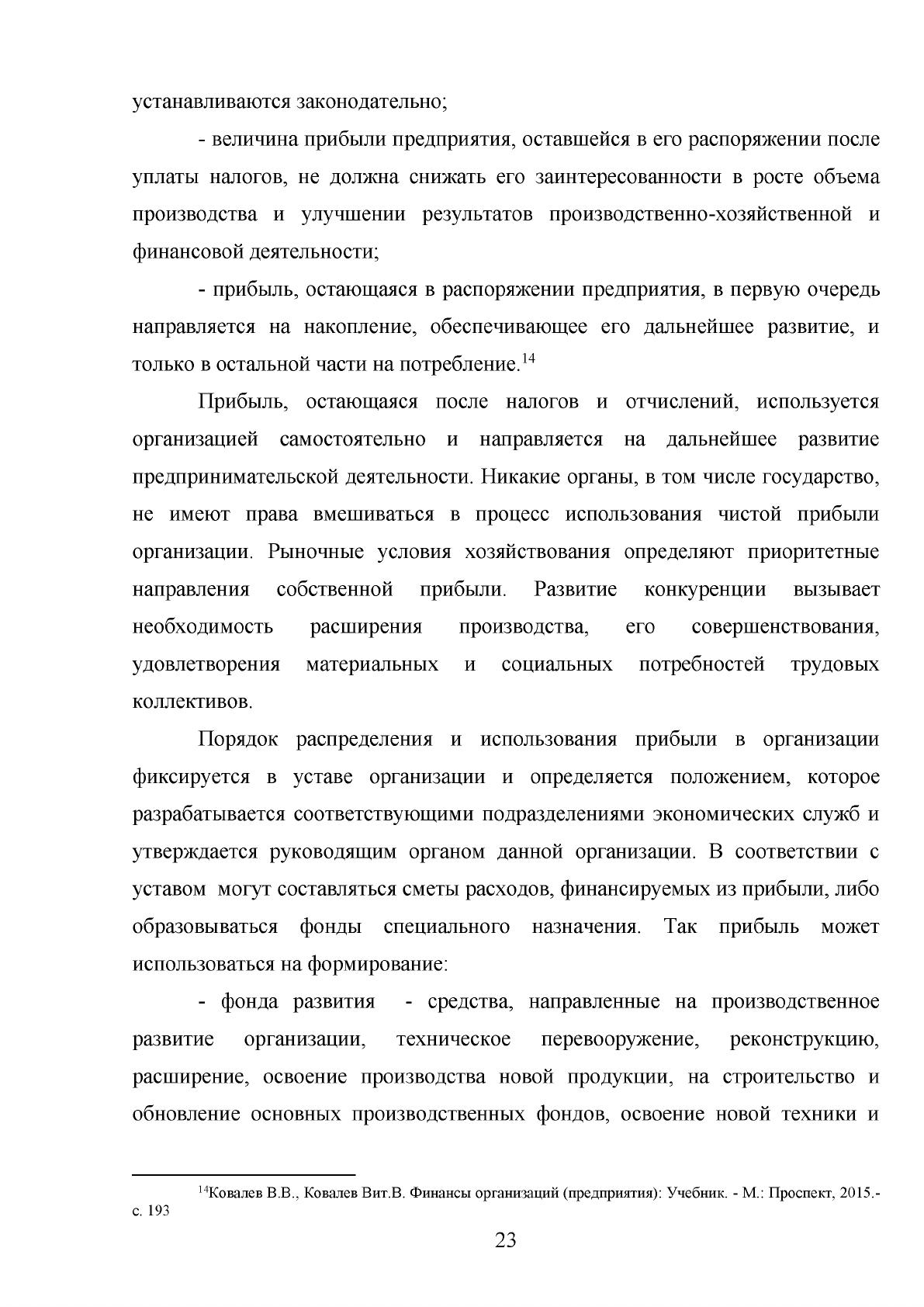 устанавливаются законодательно;

- величина прибыли предприятия, оставшейся в его распоряжении после уплаты налогов, не должна снижать его заинтересованности в росте объема производства и улучшении результатов производственно-хозяйственной и финансовой деятельности;

- прибыль, остающаяся в распоряжении предприятия, в первую очередь направляется на накопление, обеспечивающее его дальнейшее развитие, и только в остальной части на потребление.$^{14}$

Прибыль, остающаяся после налогов и отчислений, используется организацией самостоятельно и направляется на дальнейшее развитие предпринимательской деятельности. Никакие органы, в том числе государство, не имеют права вмешиваться в процесс использования чистой прибыли организации. Рыночные условия хозяйствования определяют приоритетные направления собственной прибыли. Развитие конкуренции вызывает необходимость расширения производства, его совершенствования, удовлетворения материальных и социальных потребностей трудовых коллективов.

Порядок распределения и использования прибыли в организации фиксируется в уставе организации и определяется положением, которое разрабатывается соответствующими подразделениями экономических служб и утверждается руководящим органом данной организации. В соответствии с уставом могут составляться сметы расходов, финансируемых из прибыли, либо образовываться фонды специального назначения. Так прибыль может использоваться на формирование:

- фонда развития - средства, направленные на производственное развитие организации, техническое перевооружение, реконструкцию, расширение, освоение производства новой продукции, на строительство и обновление основных производственных фондов, освоение новой техники и

$^{14}$Ковалев В.В., Ковалев Вит.В. Финансы организаций (предприятия): Учебник. - М.: Проспект, 2015.- с. 193

23